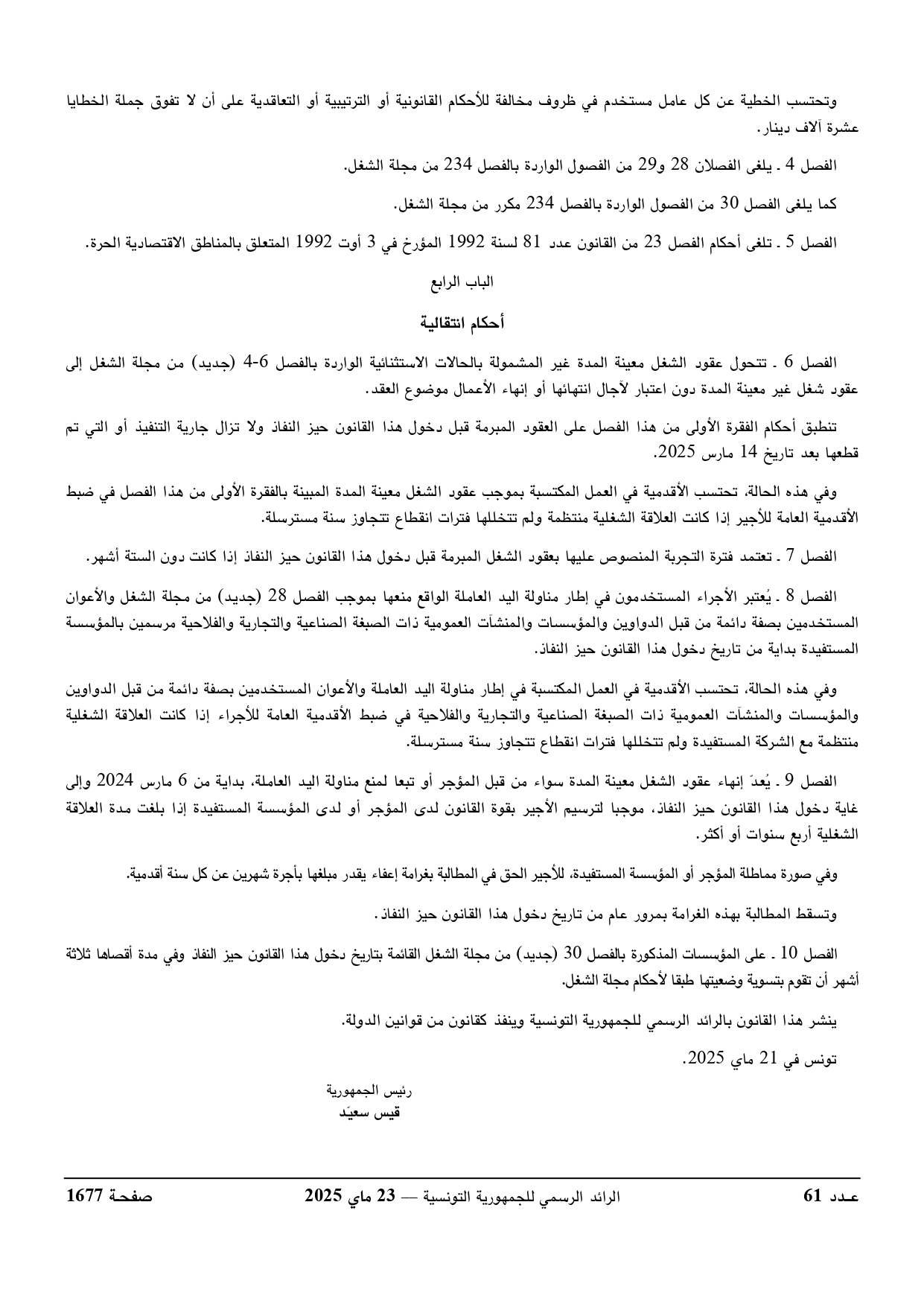 وتحتسب الخطية عن كل عامل مستخدم في ظروف مخالفة للأحكام القانونية أو الترتيبية أو التعاقدية على أن لا تفوق جملة الخطايا عشرة آلاف دينار.

الفصل 4 ـ يلغى الفصلان 28 و29 من الفصول الواردة بالفصل 234 من مجلة الشغل.

كما يلغى الفصل 30 من الفصول الواردة بالفصل 234 مكرر من مجلة الشغل.

الفصل 5 ـ تلغى أحكام الفصل 23 من القانون عدد 81 لسنة 1992 المؤرخ في 3 أوت 1992 المتعلق بالمناطق الاقتصادية الحرة.

الباب الرابع

أحكام انتقالية

الفصل 6 ـ تتحول عقود الشغل معينة المدة غير المشمولة بالحالات الاستثنائية الواردة بالفصل 6-4 (جديد) من مجلة الشغل إلى عقود شغل غير معينة المدة دون اعتبار لآجال انتهائها أو إنهاء الأعمال موضوع العقد.

تنطبق أحكام الفقرة الأولى من هذا الفصل على العقود المبرمة قبل دخول هذا القانون حيز النفاذ ولا تزال جارية التنفيذ أو التي تم قطعها بعد تاريخ 14 مارس 2025.

وفي هذه الحالة، تحتسب الأقدمية في العمل المكتسبة بموجب عقود الشغل معينة المدة المبينة بالفقرة الأولى من هذا الفصل في ضبط الأقدمية العامة للأجير إذا كانت العلاقة الشغلية منتظمة ولم تتخللها فترات انقطاع تتجاوز سنة مسترسلة.

الفصل 7 ـ تعتمد فترة التجربة المنصوص عليها بعقود الشغل المبرمة قبل دخول هذا القانون حيز النفاذ إذا كانت دون الستة أشهر.

الفصل 8 ـ يُعتبر الأجراء المستخدمون في إطار مناولة اليد العاملة الواقع منعها بموجب الفصل 28 (جديد) من مجلة الشغل والأعوان المستخدمين بصفة دائمة من قبل الدواوين والمؤسسات والمنشآت العمومية ذات الصبغة الصناعية والتجارية والفلاحية مرسمين بالمؤسسة المستفيدة بداية من تاريخ دخول هذا القانون حيز النفاذ.

وفي هذه الحالة، تحتسب الأقدمية في العمل المكتسبة في إطار مناولة اليد العاملة والأعوان المستخدمين بصفة دائمة من قبل الدواوين والمؤسسات والمنشآت العمومية ذات الصبغة الصناعية والتجارية والفلاحية في ضبط الأقدمية العامة للأجراء إذا كانت العلاقة الشغلية منتظمة مع الشركة المستفيدة ولم تتخللها فترات انقطاع تتجاوز سنة مسترسلة.

الفصل 9 ـ يُعدّ إنهاء عقود الشغل معينة المدة سواء من قبل المؤجر أو تبعا لمنع مناولة اليد العاملة، بداية من 6 مارس 2024 وإلى غاية دخول هذا القانون حيز النفاذ، موجبا لترسيم الأجير بقوة القانون لدى المؤجر أو لدى المؤسسة المستفيدة إذا بلغت مدة العلاقة الشغلية أربع سنوات أو أكثر.

وفي صورة مماطلة المؤجر أو المؤسسة المستفيدة، للأجير الحق في المطالبة بغرامة إعفاء يقدر مبلغها بأجرة شهرين عن كل سنة أقدمية.

وتسقط المطالبة بهذه الغرامة بمرور عام من تاريخ دخول هذا القانون حيز النفاذ.

الفصل 10 ـ على المؤسسات المذكورة بالفصل 30 (جديد) من مجلة الشغل القائمة بتاريخ دخول هذا القانون حيز النفاذ وفي مدة أقصاها ثلاثة أشهر أن تقوم بتسوية وضعيتها طبقا لأحكام مجلة الشغل.

ينشر هذا القانون بالرائد الرسمي للجمهورية التونسية وينفذ كقانون من قوانين الدولة.

تونس في 21 ماي 2025.

رئيس الجمهورية
قيس سعيّد

عـدد 61 الرائد الرسمي للجمهورية التونسية — 23 ماي 2025 صفحـة 1677